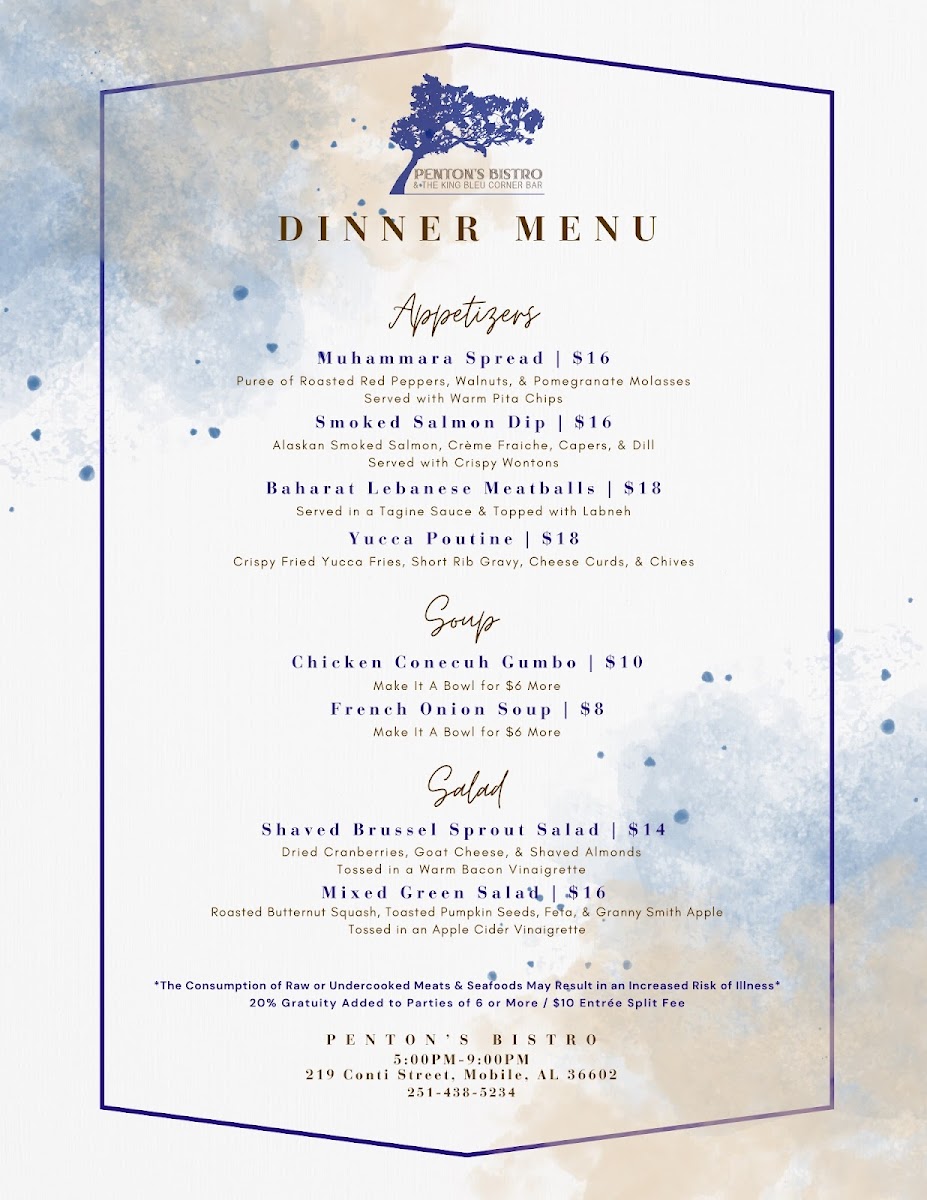 PENTON'S BISTRO
& THE KING BLEU CORNER BAR

DINNER MENU

Appetizers

Muhammara Spread | $16
Puree of Roasted Red Peppers, Walnuts, & Pomegranate Molasses
Served with Warm Pita Chips

Smoked Salmon Dip | $16
Alaskan Smoked Salmon, Crème Fraiche, Capers, & Dill
Served with Crispy Wontons

Baharat Lebanese Meatballs | $18
Served in a Tagine Sauce & Topped with Labneh

Yucca Poutine | $18
Crispy Fried Yucca Fries, Short Rib Gravy, Cheese Curds, & Chives

Soup

Chicken Conecuh Gumbo | $10
Make It A Bowl for $6 More

French Onion Soup | $8
Make It A Bowl for $6 More

Salad

Shaved Brussel Sprout Salad | $14
Dried Cranberries, Goat Cheese, & Shaved Almonds
Tossed in a Warm Bacon Vinaigrette

Mixed Green Salad | $16
Roasted Butternut Squash, Toasted Pumpkin Seeds, Feta, & Granny Smith Apple
Tossed in an Apple Cider Vinaigrette

*The Consumption of Raw or Undercooked Meats & Seafoods May Result in an Increased Risk of Illness*
20% Gratuity Added to Parties of 6 or More / $10 Entrée Split Fee

PENTON'S BISTRO
5:00PM-9:00PM
219 Conti Street, Mobile, AL 36602
251-438-5234